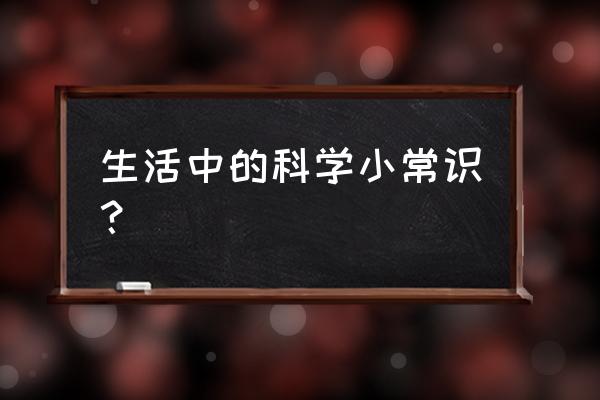 生活中的科学小常识?